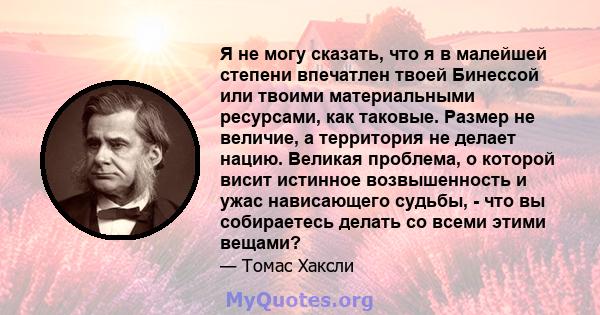 Я не могу сказать, что я в малейшей степени впечатлен твоей Бинессой или твоими материальными ресурсами, как таковые. Размер не величие, а территория не делает нацию. Великая проблема, о которой висит истинное возвышенность и ужас нависающего судьбы, - что вы собираетесь делать со всеми этими вещами?

— Томас Хаксли

MyQuotes.org